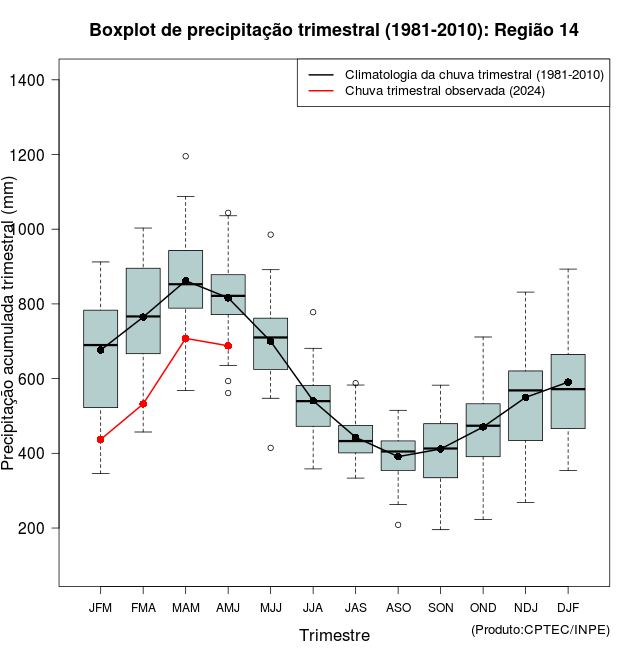 Boxplot de precipitação trimestral (1981-2010): Região 14

Climatologia da chuva trimestral (1981-2010)
Chuva trimestral observada (2024)

Precipitação acumulada trimestral (mm)

1400
1200
1000
800
600
400
200

JFM FMA MAM AMJ MJJ JJA JAS ASO SON OND NDJ DJF

Trimestre

(Produto:CPTEC/INPE)